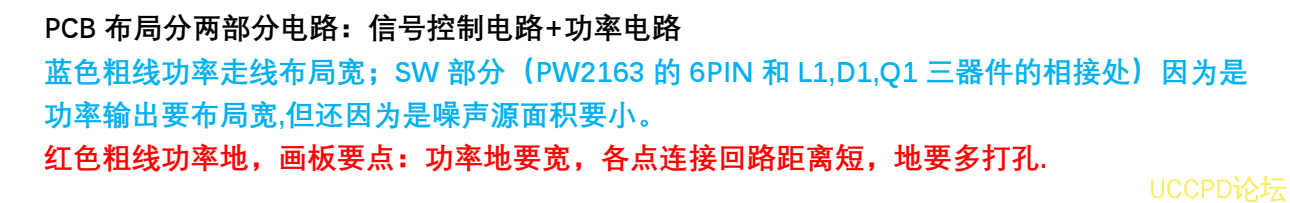 PCB 布局分两部分电路：信号控制电路+功率电路

蓝色粗线功率走线布局宽；SW 部分（PW2163 的 6PIN 和 L1,D1,Q1 三器件的相接处）因为是功率输出要布局宽,但还因为是噪声源面积要小。

红色粗线功率地，画板要点：功率地要宽，各点连接回路距离短，地要多打孔.

UCCPD论坛